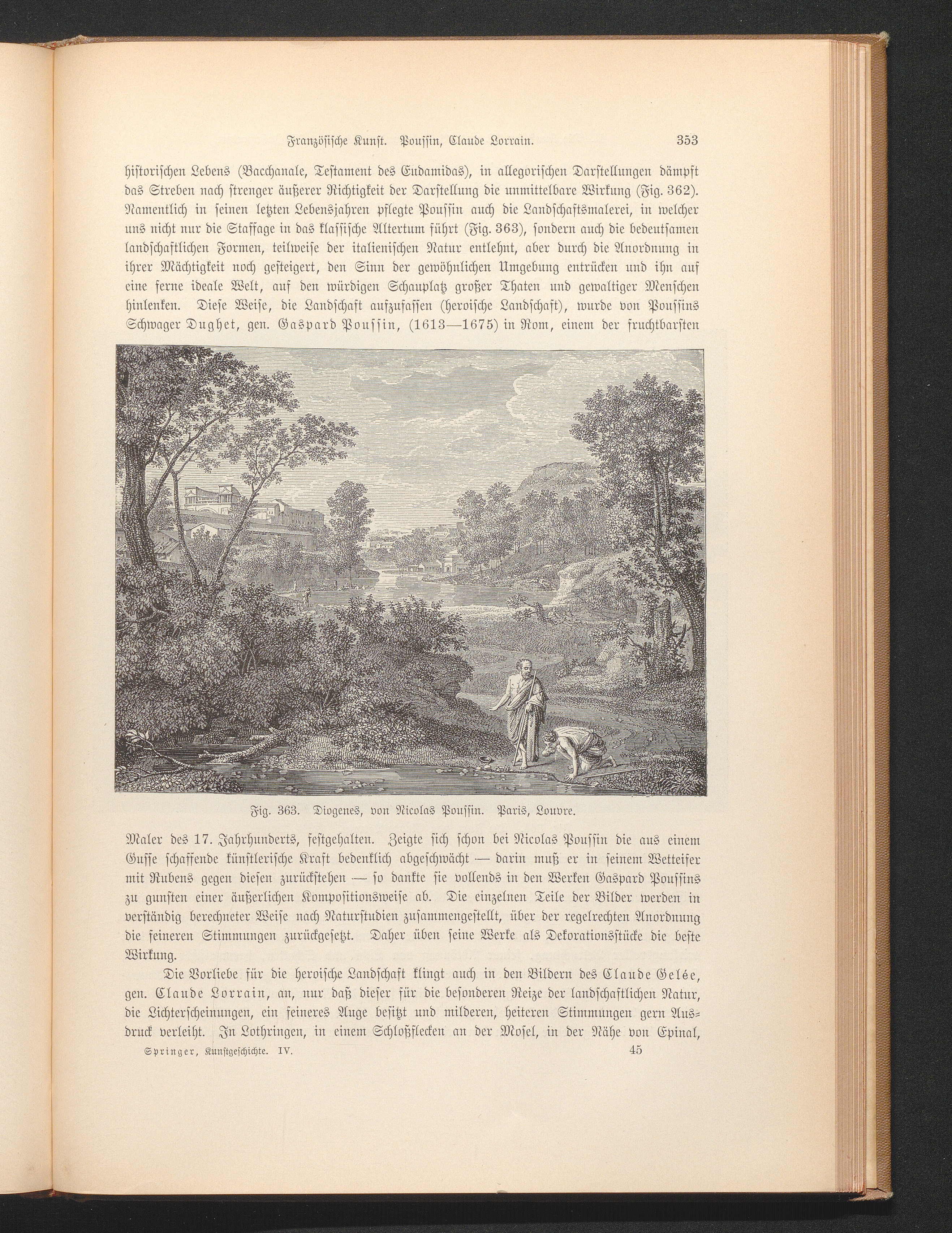 Französische Kunst. Poussin, Claude Lorrain. 353

historischen Lebens (Bacchanale, Testament des Eudamidas), in allegorischen Darstellungen dämpft das Streben nach strenger äußerer Richtigkeit der Darstellung die unmittelbare Wirkung (Fig. 362). Namentlich in seinen letzten Lebensjahren pflegte Poussin auch die Landschaftsmalerei, in welcher uns nicht nur die Staffage in das klassische Altertum führt (Fig. 363), sondern auch die bedeutsamen landschaftlichen Formen, teilweise der italienischen Natur entlehnt, aber durch die Anordnung in ihrer Mächtigkeit noch gesteigert, den Sinn der gewöhnlichen Umgebung entrücken und ihn auf eine ferne ideale Welt, auf den würdigen Schauplatz großer Thaten und gewaltiger Menschen hinlenken. Diese Weise, die Landschaft aufzufassen (heroische Landschaft), wurde von Poussins Schwager Dughet, gen. Gaspard Poussin, (1613—1675) in Rom, einem der fruchtbarsten

Fig. 363. Diogenes, von Nicolas Poussin. Paris, Louvre.

Maler des 17. Jahrhunderts, festgehalten. Zeigte sich schon bei Nicolas Poussin die aus einem Gusse schaffende künstlerische Kraft bedenklich abgeschwächt — darin muß er in seinem Wetteifer mit Rubens gegen diesen zurückstehen — so dankte sie vollends in den Werken Gaspard Poussins zu gunsten einer äußerlichen Kompositionsweise ab. Die einzelnen Teile der Bilder werden in verständig berechneter Weise nach Naturstudien zusammengestellt, über der regelrechten Anordnung die feineren Stimmungen zurückgesetzt. Daher üben seine Werke als Dekorationsstücke die beste Wirkung.

Die Vorliebe für die heroische Landschaft klingt auch in den Bildern des Claude Gelée, gen. Claude Lorrain, an, nur daß dieser für die besonderen Reize der landschaftlichen Natur, die Lichterscheinungen, ein feineres Auge besitzt und milderen, heiteren Stimmungen gern Ausdruck verleiht. In Lothringen, in einem Schloßflecken an der Mosel, in der Nähe von Epinal,

Springer, Kunstgeschichte. IV. 45